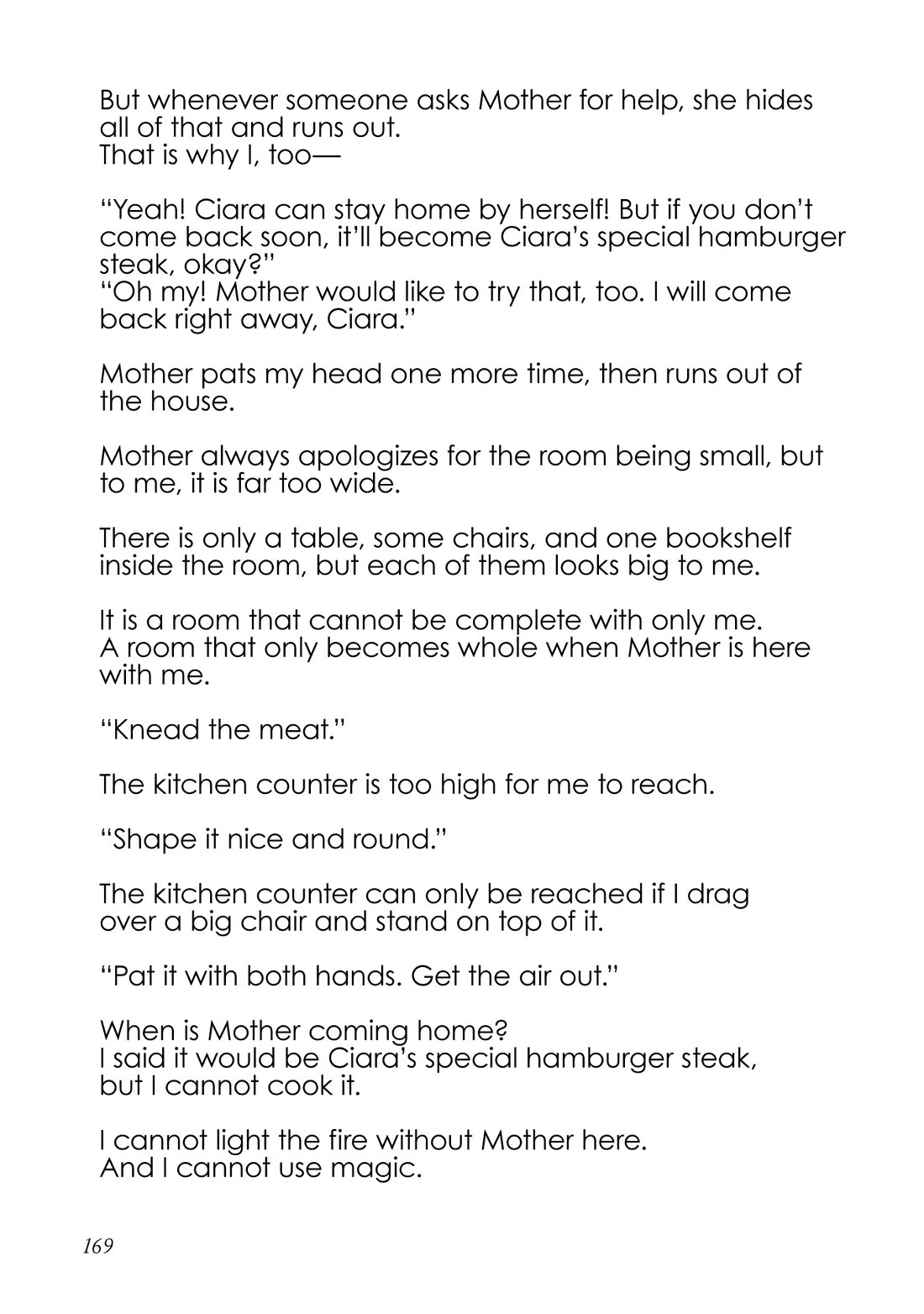 But whenever someone asks Mother for help, she hides all of that and runs out.
That is why I, too—

"Yeah! Ciara can stay home by herself! But if you don't come back soon, it'll become Ciara's special hamburger steak, okay?"
"Oh my! Mother would like to try that, too. I will come back right away, Ciara."

Mother pats my head one more time, then runs out of the house.

Mother always apologizes for the room being small, but to me, it is far too wide.

There is only a table, some chairs, and one bookshelf inside the room, but each of them looks big to me.

It is a room that cannot be complete with only me.
A room that only becomes whole when Mother is here with me.

"Knead the meat."

The kitchen counter is too high for me to reach.

"Shape it nice and round."

The kitchen counter can only be reached if I drag over a big chair and stand on top of it.

"Pat it with both hands. Get the air out."

When is Mother coming home?
I said it would be Ciara's special hamburger steak, but I cannot cook it.

I cannot light the fire without Mother here.
And I cannot use magic.

169